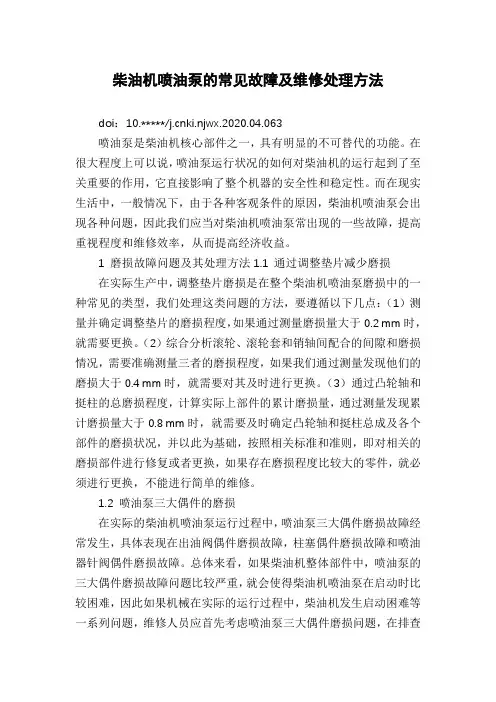 柴油机喷油泵的常见故障及维修处理方法

doi：10.*****/j.cnki.njwx.2020.04.063

喷油泵是柴油机核心部件之一，具有明显的不可替代的功能。在很大程度上可以说，喷油泵运行状况的如何对柴油机的运行起到了至关重要的作用，它直接影响了整个机器的安全性和稳定性。而在现实生活中，一般情况下，由于各种客观条件的原因，柴油机喷油泵会出现各种问题，因此我们应当对柴油机喷油泵常出现的一些故障，提高重视程度和维修效率，从而提高经济收益。

1 磨损故障问题及其处理方法 1.1 通过调整垫片减少磨损

在实际生产中，调整垫片磨损是在整个柴油机喷油泵磨损中的一种常见的类型，我们处理这类问题的方法，要遵循以下几点：（1）测量并确定调整垫片的磨损程度，如果通过测量磨损量大于 0.2 mm 时，就需要更换。（2）综合分析滚轮、滚轮套和销轴间配合的间隙和磨损情况，需要准确测量三者的磨损程度，如果我们通过测量发现他们的磨损大于 0.4 mm 时，就需要对其及时进行更换。（3）通过凸轮轴和挺柱的总磨损程度，计算实际上部件的累计磨损量，通过测量发现累计磨损量大于 0.8 mm 时，就需要及时确定凸轮轴和挺柱总成及各个部件的磨损状况，并以此为基础，按照相关标准和准则，即对相关的磨损部件进行修复或者更换，如果存在磨损程度比较大的零件，就必须进行更换，不能进行简单的维修。

1.2 喷油泵三大偶件的磨损

在实际的柴油机喷油泵运行过程中，喷油泵三大偶件磨损故障经常发生，具体表现在出油阀偶件磨损故障，柱塞偶件磨损故障和喷油器针阀偶件磨损故障。总体来看，如果柴油机整体部件中，喷油泵的三大偶件磨损故障问题比较严重，就会使得柴油机喷油泵在启动时比较困难，因此如果机械在实际的运行过程中，柴油机发生启动困难等一系列问题，维修人员应首先考虑喷油泵三大偶件磨损问题，在排查